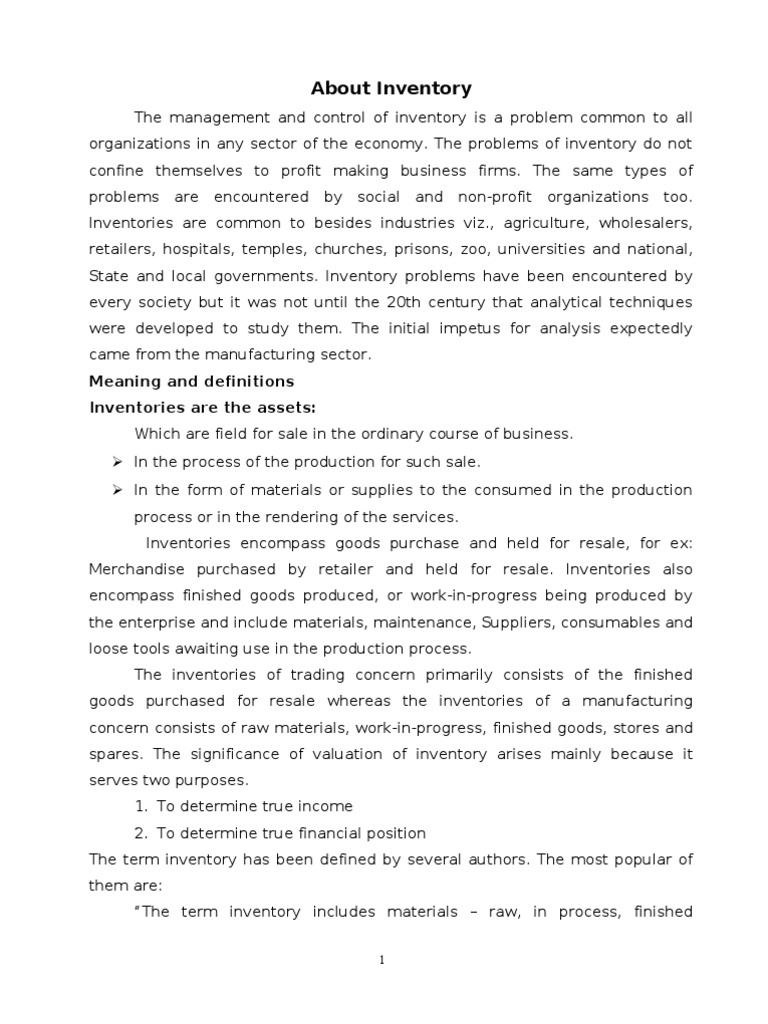 About Inventory

The management and control of inventory is a problem common to all organizations in any sector of the economy. The problems of inventory do not confine themselves to profit making business firms. The same types of problems are encountered by social and non-profit organizations too. Inventories are common to besides industries viz., agriculture, wholesalers, retailers, hospitals, temples, churches, prisons, zoo, universities and national, State and local governments. Inventory problems have been encountered by every society but it was not until the 20th century that analytical techniques were developed to study them. The initial impetus for analysis expectedly came from the manufacturing sector.

Meaning and definitions

Inventories are the assets:

Which are field for sale in the ordinary course of business.

➢ In the process of the production for such sale.

➢ In the form of materials or supplies to the consumed in the production process or in the rendering of the services.

Inventories encompass goods purchase and held for resale, for ex: Merchandise purchased by retailer and held for resale. Inventories also encompass finished goods produced, or work-in-progress being produced by the enterprise and include materials, maintenance, Suppliers, consumables and loose tools awaiting use in the production process.

The inventories of trading concern primarily consists of the finished goods purchased for resale whereas the inventories of a manufacturing concern consists of raw materials, work-in-progress, finished goods, stores and spares. The significance of valuation of inventory arises mainly because it serves two purposes.

1. To determine true income
2. To determine true financial position

The term inventory has been defined by several authors. The most popular of them are:

"The term inventory includes materials – raw, in process, finished

1